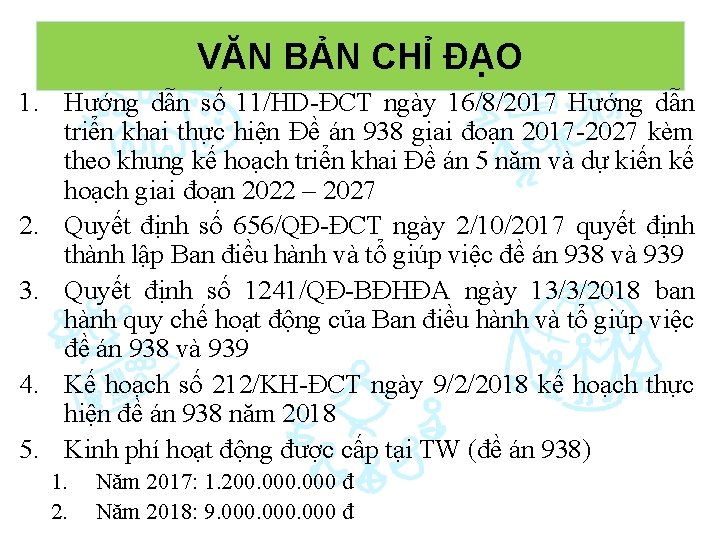 VĂN BẢN CHỈ ĐẠO

1. Hướng dẫn số 11/HD-ĐCT ngày 16/8/2017 Hướng dẫn triển khai thực hiện Đề án 938 giai đoạn 2017-2027 kèm theo khung kế hoạch triển khai Đề án 5 năm và dự kiến kế hoạch giai đoạn 2022 – 2027

2. Quyết định số 656/QĐ-ĐCT ngày 2/10/2017 quyết định thành lập Ban điều hành và tổ giúp việc đề án 938 và 939

3. Quyết định số 1241/QĐ-BĐHĐA ngày 13/3/2018 ban hành quy chế hoạt động của Ban điều hành và tổ giúp việc đề án 938 và 939

4. Kế hoạch số 212/KH-ĐCT ngày 9/2/2018 kế hoạch thực hiện đề án 938 năm 2018

5. Kinh phí hoạt động được cấp tại TW (đề án 938)

1. Năm 2017: 1.200.000.000 đ

2. Năm 2018: 9.000.000.000 đ